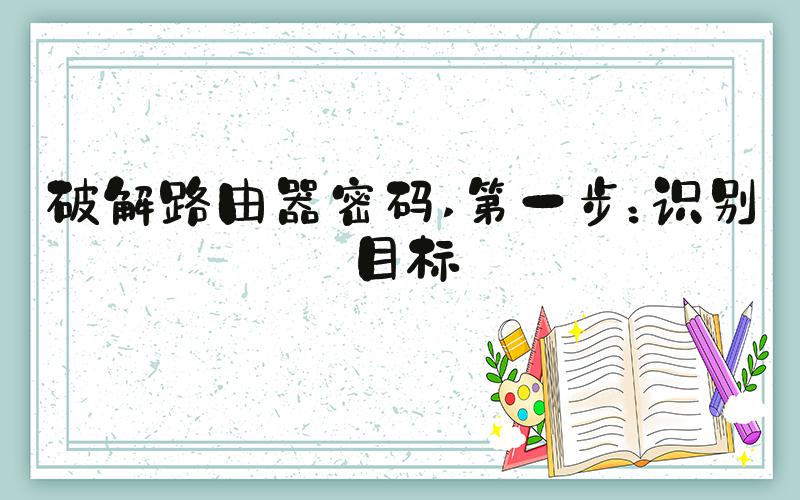 破解路由器密码，第一步：识别目标